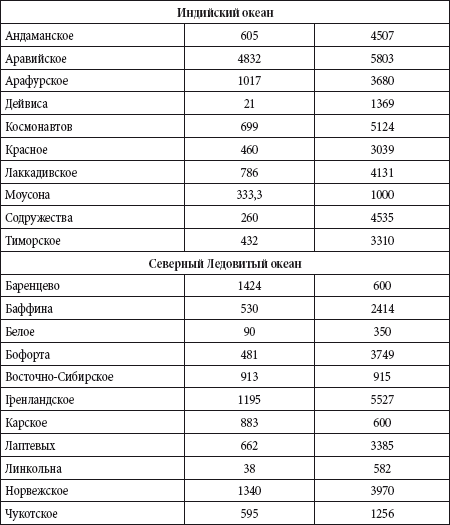 | Индийский океан | | |
|---|---|---|
| Андаманское | 605 | 4507 |
| Аравийское | 4832 | 5803 |
| Арафурское | 1017 | 3680 |
| Дейвиса | 21 | 1369 |
| Космонавтов | 699 | 5124 |
| Красное | 460 | 3039 |
| Лаккадивское | 786 | 4131 |
| Моусона | 333,3 | 1000 |
| Содружества | 260 | 4535 |
| Тиморское | 432 | 3310 |
| Северный Ледовитый океан | | |
| Баренцево | 1424 | 600 |
| Баффина | 530 | 2414 |
| Белое | 90 | 350 |
| Бофорта | 481 | 3749 |
| Восточно-Сибирское | 913 | 915 |
| Гренландское | 1195 | 5527 |
| Карское | 883 | 600 |
| Лаптевых | 662 | 3385 |
| Линкольна | 38 | 582 |
| Норвежское | 1340 | 3970 |
| Чукотское | 595 | 1256 |